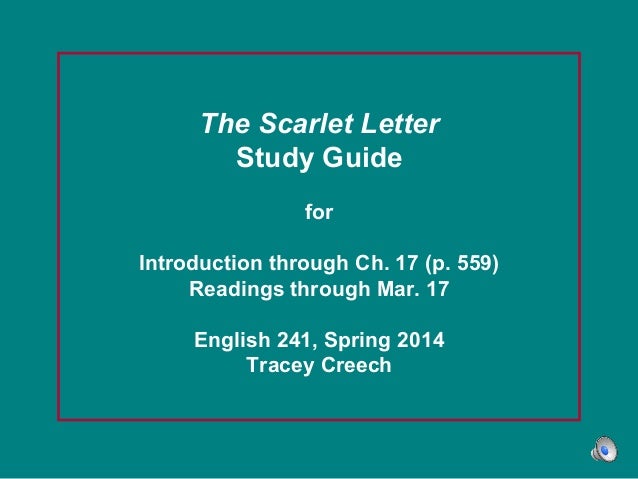 The Scarlet Letter
Study Guide

for

Introduction through Ch. 17 (p. 559)
Readings through Mar. 17

English 241, Spring 2014
Tracey Creech